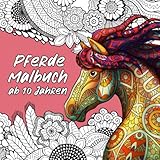 Pferde Malbuch ab 10 Jahren